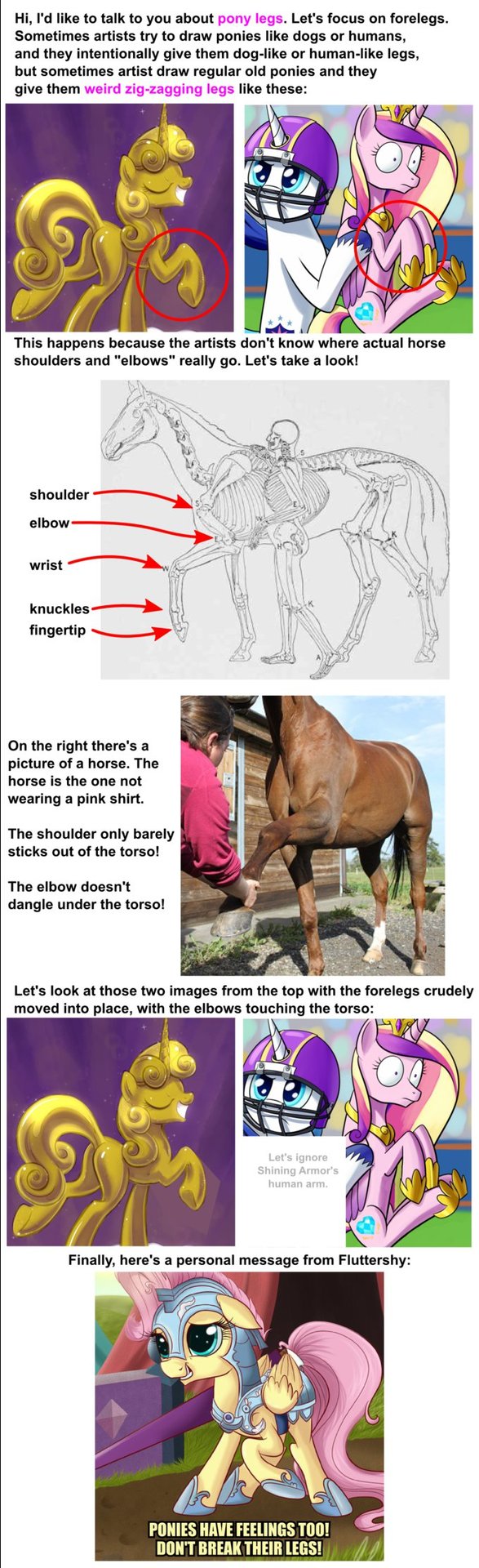 Hi, I'd like to talk to you about pony legs. Let's focus on forelegs. Sometimes artists try to draw ponies like dogs or humans, and they intentionally give them dog-like or human-like legs, but sometimes artist draw regular old ponies and they give them weird zig-zagging legs like these:

This happens because the artists don't know where actual horse shoulders and "elbows" really go. Let's take a look!

shoulder
elbow
wrist
knuckles
fingertip

On the right there's a picture of a horse. The horse is the one not wearing a pink shirt.

The shoulder only barely sticks out of the torso!

The elbow doesn't dangle under the torso!

Let's look at those two images from the top with the forelegs crudely moved into place, with the elbows touching the torso:

Let's ignore Shining Armor's human arm.

Finally, here's a personal message from Fluttershy:

PONIES HAVE FEELINGS TOO! DON'T BREAK THEIR LEGS!